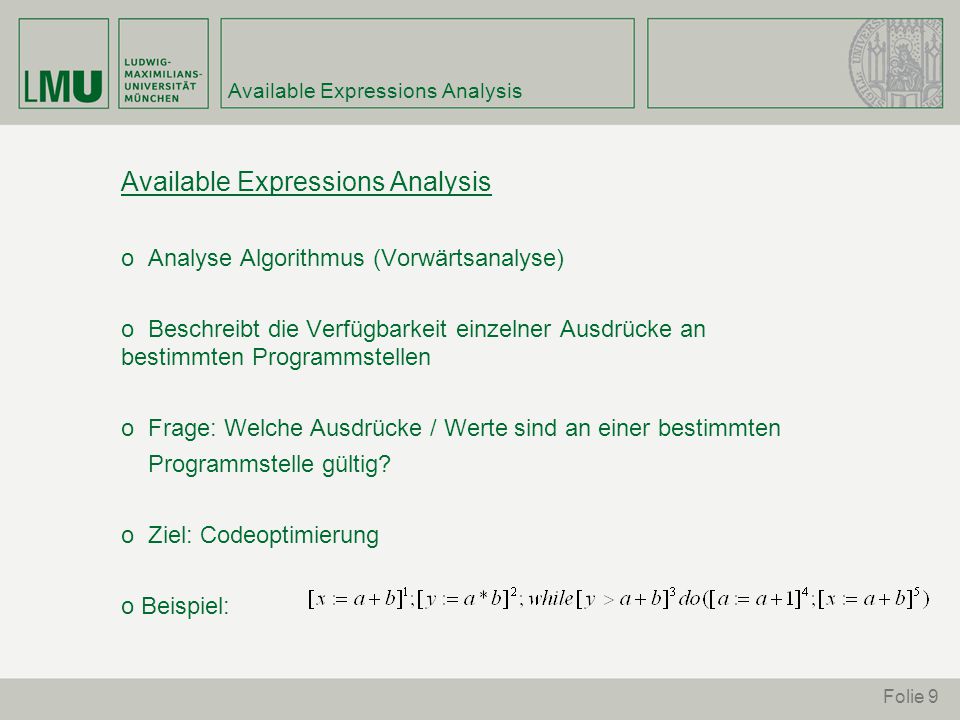 LMU LUDWIG-MAXIMILIANS-UNIVERSITÄT MÜNCHEN

Available Expressions Analysis

Available Expressions Analysis

o Analyse Algorithmus (Vorwärtsanalyse)

o Beschreibt die Verfügbarkeit einzelner Ausdrücke an bestimmten Programmstellen

o Frage: Welche Ausdrücke / Werte sind an einer bestimmten Programmstelle gültig?

o Ziel: Codeoptimierung

o Beispiel: $[x := a+b]^1; [y := a*b]^2; while [y > a+b]^3 do([a := a+1]^4; [x := a+b]^5)$

Folie 9